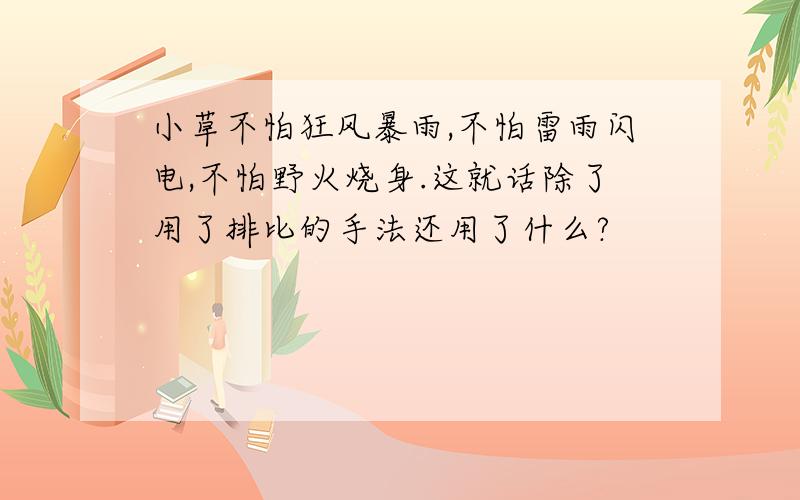 小草不怕狂风暴雨,不怕雷雨闪电,不怕野火烧身.这就话除了用了排比的手法还用了什么?